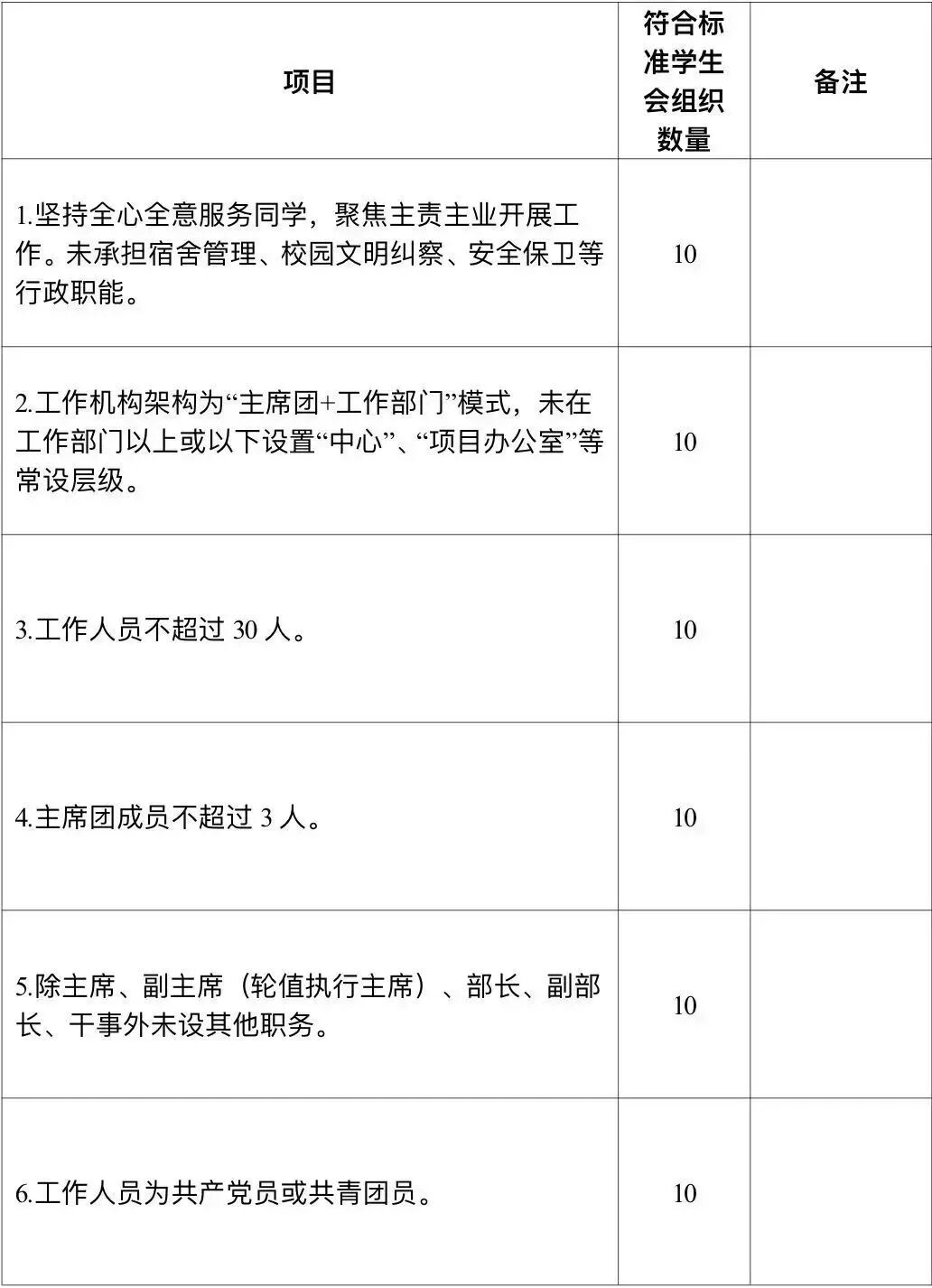 | 项目 | 符合标准学生会组织数量 | 备注 |
|---|---|---|
| 1.坚持全心全意服务同学，聚焦主责主业开展工作。未承担宿舍管理、校园文明纠察、安全保卫等行政职能。 | 10 | |
| 2.工作机构架构为“主席团+工作部门”模式，未在工作部门以上或以下设置“中心”、“项目办公室”等常设层级。 | 10 | |
| 3.工作人员不超过30人。 | 10 | |
| 4.主席团成员不超过3人。 | 10 | |
| 5.除主席、副主席（轮值执行主席）、部长、副部长、干事外未设其他职务。 | 10 | |
| 6.工作人员为共产党员或共青团员。 | 10 | |